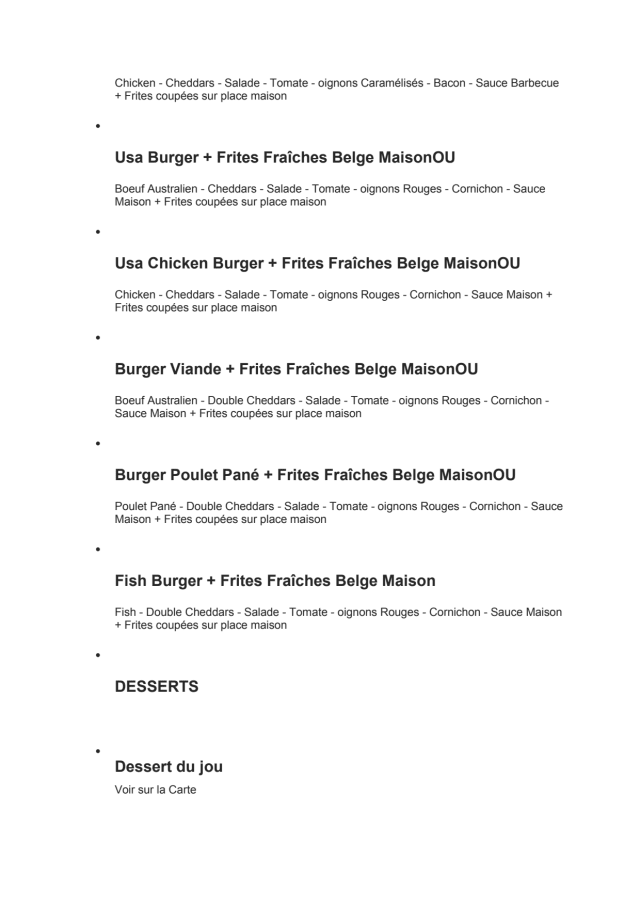 Chicken - Cheddars - Salade - Tomate - oignons Caramélisés - Bacon - Sauce Barbecue + Frites coupées sur place maison

•

Usa Burger + Frites Fraîches Belge MaisonOU

Boeuf Australien - Cheddars - Salade - Tomate - oignons Rouges - Cornichon - Sauce Maison + Frites coupées sur place maison

•

Usa Chicken Burger + Frites Fraîches Belge MaisonOU

Chicken - Cheddars - Salade - Tomate - oignons Rouges - Cornichon - Sauce Maison + Frites coupées sur place maison

•

Burger Viande + Frites Fraîches Belge MaisonOU

Boeuf Australien - Double Cheddars - Salade - Tomate - oignons Rouges - Cornichon - Sauce Maison + Frites coupées sur place maison

•

Burger Poulet Pané + Frites Fraîches Belge MaisonOU

Poulet Pané - Double Cheddars - Salade - Tomate - oignons Rouges - Cornichon - Sauce Maison + Frites coupées sur place maison

•

Fish Burger + Frites Fraîches Belge Maison

Fish - Double Cheddars - Salade - Tomate - oignons Rouges - Cornichon - Sauce Maison + Frites coupées sur place maison

•

DESSERTS

•

Dessert du jou

Voir sur la Carte